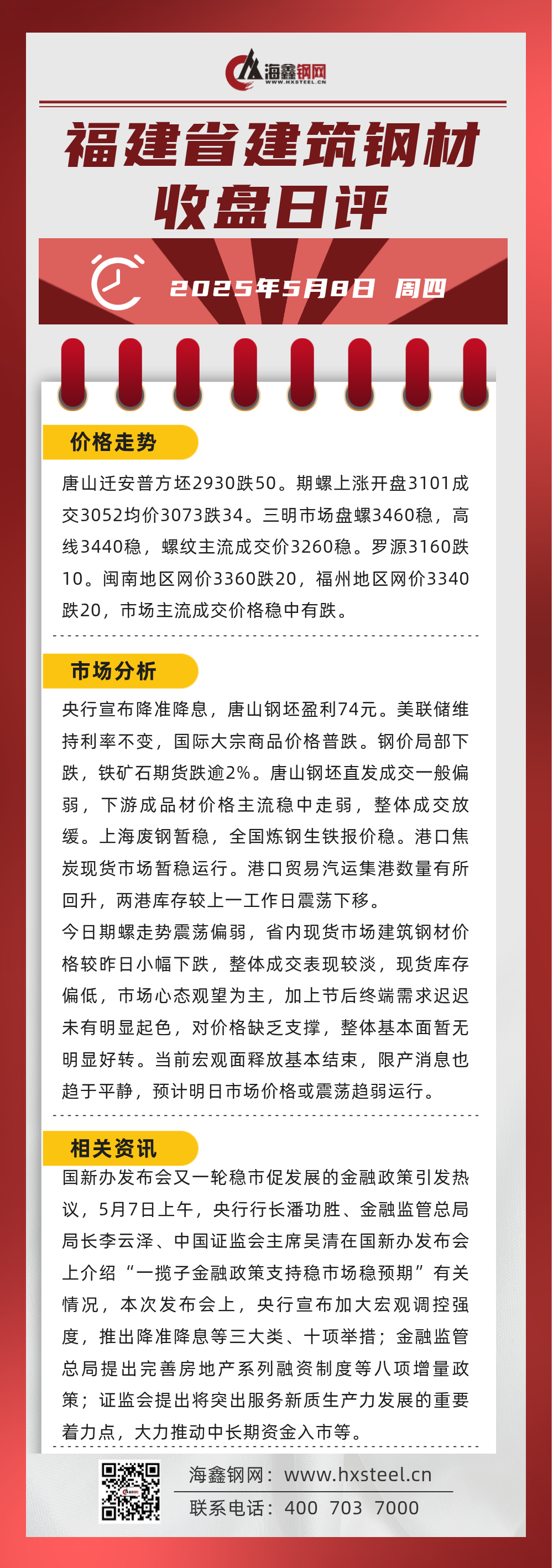 海鑫钢网
WWW.HXSTEEL.CN

福建省建筑钢材
收盘日评

2025年5月8日 周四

价格走势

唐山迁安普方坯2930跌50。期螺上涨开盘3101成交3052均价3073跌34。三明市场盘螺3460稳，高线3440稳，螺纹主流成交价3260稳。罗源3160跌10。闽南地区网价3360跌20，福州地区网价3340跌20，市场主流成交价格稳中有跌。

市场分析

央行宣布降准降息，唐山钢坯盈利74元。美联储维持利率不变，国际大宗商品价格普跌。钢价局部下跌，铁矿石期货跌逾2%。唐山钢坯直发成交一般偏弱，下游成品材价格主流稳中走弱，整体成交放缓。上海废钢暂稳，全国炼钢生铁报价稳。港口焦炭现货市场暂稳运行。港口贸易汽运集港数量有所回升，两港库存较上一工作日震荡下移。

今日期螺走势震荡偏弱，省内现货市场建筑钢材价格较昨日小幅下跌，整体成交表现较淡，现货库存偏低，市场心态观望为主，加上节后终端需求迟迟未有明显起色，对价格缺乏支撑，整体基本面暂无明显好转。当前宏观面释放基本结束，限产消息也趋于平静，预计明日市场价格或震荡趋弱运行。

相关资讯

国新办发布会又一轮稳市促发展的金融政策引发热议，5月7日上午，央行行长潘功胜、金融监管总局局长李云泽、中国证监会主席吴清在国新办发布会上介绍“一揽子金融政策支持稳市场稳预期”有关情况，本次发布会上，央行宣布加大宏观调控强度，推出降准降息等三大类、十项举措；金融监管总局提出完善房地产系列融资制度等八项增量政策；证监会提出将突出服务新质生产力发展的重要着力点，大力推动中长期资金入市等。

海鑫钢网：www.hxsteel.cn
联系电话：400 703 7000